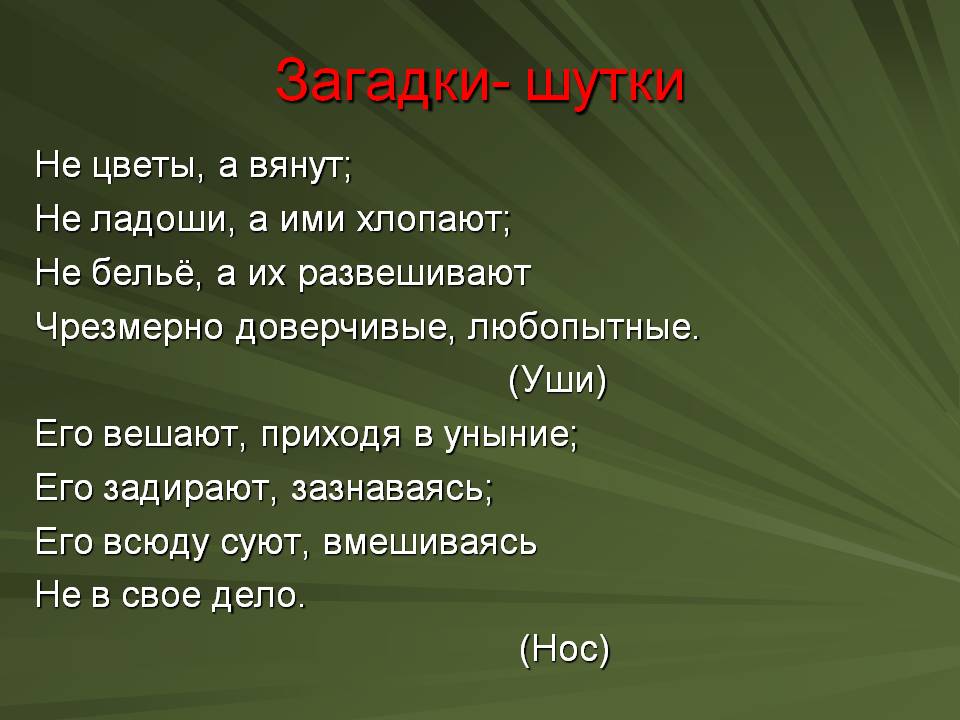 Загадки- шутки

Не цветы, а вянут;
Не ладоши, а ими хлопают;
Не бельё, а их развешивают
Чрезмерно доверчивые, любопытные.
(Уши)
Его вешают, приходя в уныние;
Его задирают, зазнаваясь;
Его всюду суют, вмешиваясь
Не в свое дело.
(Нос)